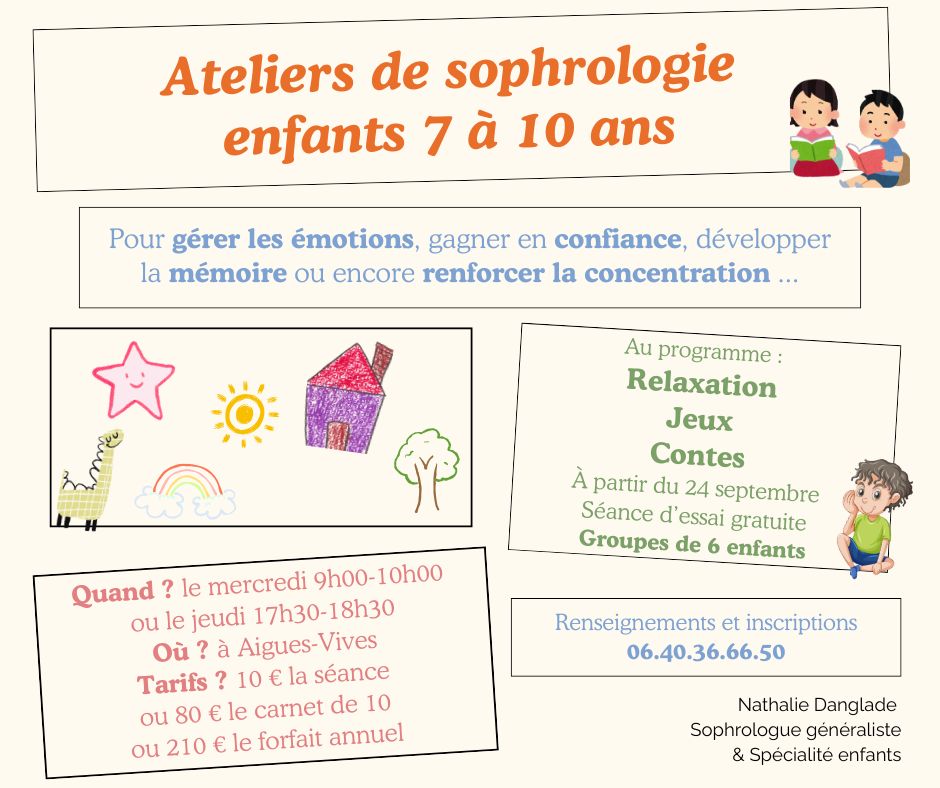 Ateliers de sophrologie enfants 7 à 10 ans

Pour gérer les émotions, gagner en confiance, développer la mémoire ou encore renforcer la concentration ...

Au programme :
Relaxation
Jeux
Contes
À partir du 24 septembre
Séance d'essai gratuite
Groupes de 6 enfants

Quand ? le mercredi 9h00-10h00
ou le jeudi 17h30-18h30
Où ? à Aigues-Vives
Tarifs ? 10 € la séance
ou 80 € le carnet de 10
ou 210 € le forfait annuel

Renseignements et inscriptions
06.40.36.66.50

Nathalie Danglade
Sophrologue généraliste
& Spécialité enfants